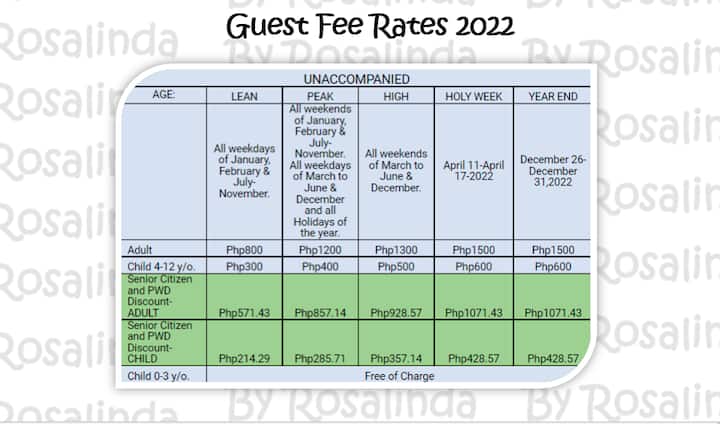 Guest Fee Rates 2022

| UNACCOMPANIED | | | | | |
|---|---|---|---|---|---|
| AGE: | LEAN | PEAK | HIGH | HOLY WEEK | YEAR END |
| | All weekdays of January, February & July-November. | All weekends of January, February & July-November. All weekdays of March to June & December and all Holidays of the year. | All weekends of March to June & December. | April 11-April 17-2022 | December 26-December 31,2022 |
| Adult | Php800 | Php1200 | Php1300 | Php1500 | Php1500 |
| Child 4-12 y/o. | Php300 | Php400 | Php500 | Php600 | Php600 |
| Senior Citizen and PWD Discount-ADULT | Php571.43 | Php857.14 | Php928.57 | Php1071.43 | Php1071.43 |
| Senior Citizen and PWD Discount-CHILD | Php214.29 | Php285.71 | Php357.14 | Php428.57 | Php428.57 |
| Child 0-3 y/o. | Free of Charge | | | | |

By Rosalinda